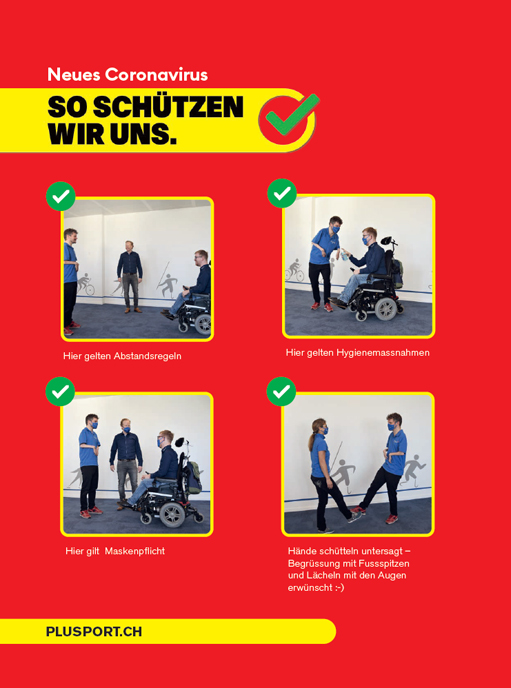 Neues Coronavirus

SO SCHÜTZEN WIR UNS.

Hier gelten Abstandsregeln

Hier gelten Hygienemassnahmen

Hier gilt  Maskenpflicht

Hände schütteln untersagt – Begrüssung mit Fussspitzen und Lächeln mit den Augen erwünscht :-)

PLUSPORT.CH